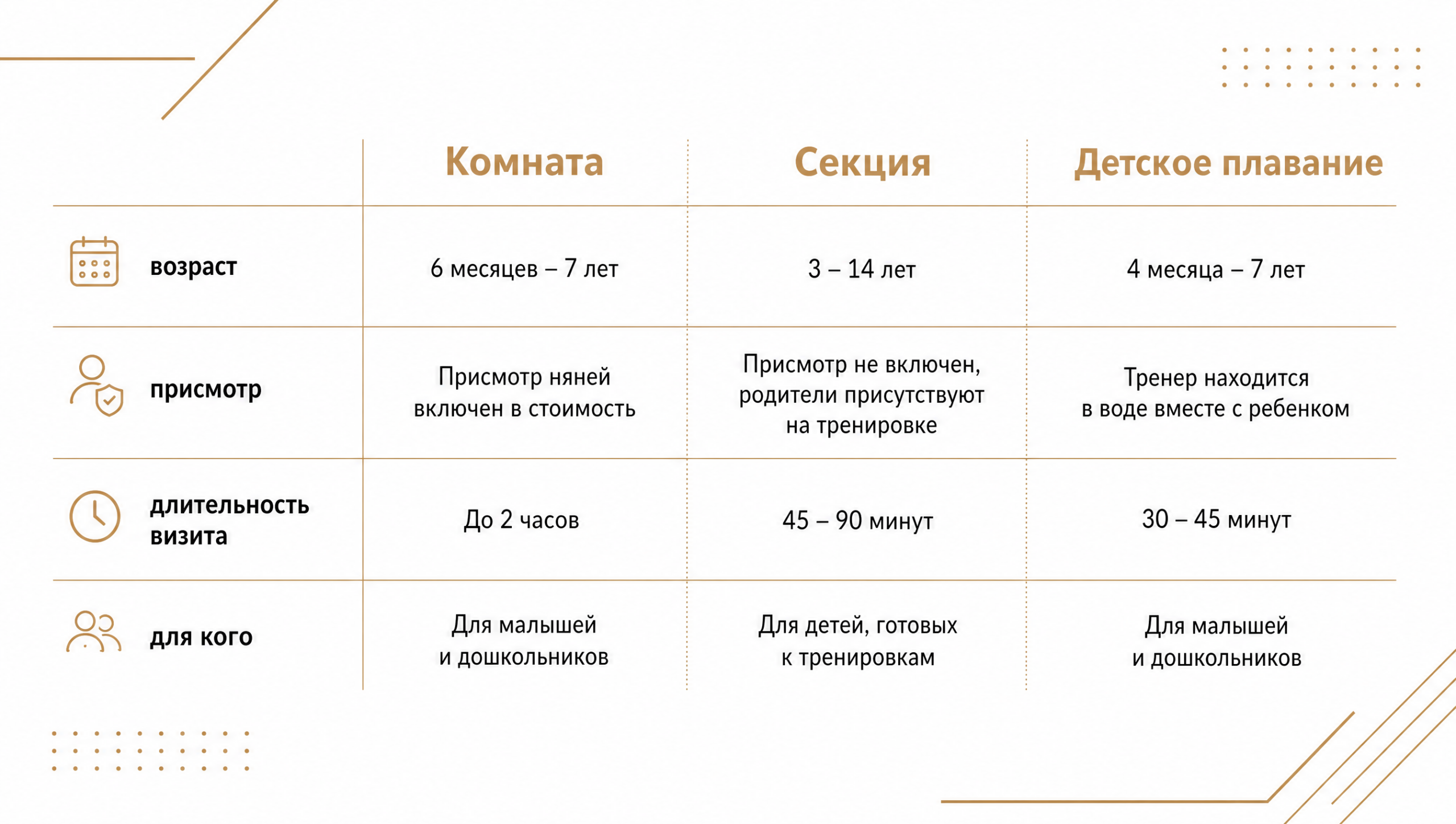 |  | Комната | Секция | Детское плавание |
|---|---|---|---|
| возраст | 6 месяцев – 7 лет | 3 – 14 лет | 4 месяца – 7 лет |
| присмотр | Присмотр няней включен в стоимость | Присмотр не включен, родители присутствуют на тренировке | Тренер находится в воде вместе с ребенком |
| длительность визита | До 2 часов | 45 – 90 минут | 30 – 45 минут |
| для кого | Для малышей и дошкольников | Для детей, готовых к тренировкам | Для малышей и дошкольников |